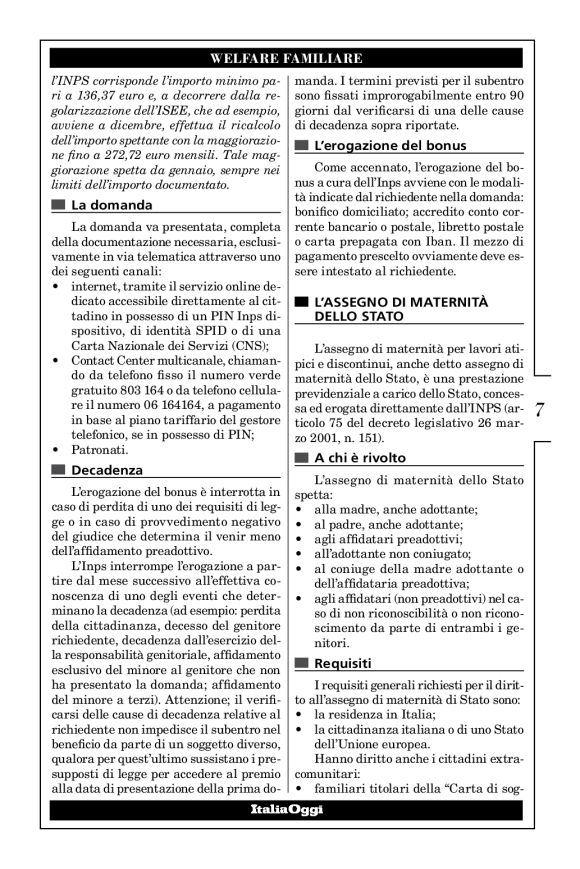 WELFARE FAMILIARE

l'INPS corrisponde l'importo minimo pari a 136,37 euro e, a decorrere dalla regolarizzazione dell'ISEE, che ad esempio, avviene a dicembre, effettua il ricalcolo dell'importo spettante con la maggiorazione fino a 272,72 euro mensili. Tale maggiorazione spetta da gennaio, sempre nei limiti dell'importo documentato.

La domanda

La domanda va presentata, completa della documentazione necessaria, esclusivamente in via telematica attraverso uno dei seguenti canali:
• internet, tramite il servizio online dedicato accessibile direttamente al cittadino in possesso di un PIN Inps dispositivo, di identità SPID o di una Carta Nazionale dei Servizi (CNS);
• Contact Center multicanale, chiamando da telefono fisso il numero verde gratuito 803 164 o da telefono cellulare il numero 06 164164, a pagamento in base al piano tariffario del gestore telefonico, se in possesso di PIN;
• Patronati.

Decadenza

L'erogazione del bonus è interrotta in caso di perdita di uno dei requisiti di legge o in caso di provvedimento negativo del giudice che determina il venir meno dell'affidamento preadottivo.

L'Inps interrompe l'erogazione a partire dal mese successivo all'effettiva conoscenza di uno degli eventi che determinano la decadenza (ad esempio: perdita della cittadinanza, decesso del genitore richiedente, decadenza dall'esercizio della responsabilità genitoriale, affidamento esclusivo del minore al genitore che non ha presentato la domanda; affidamento del minore a terzi). Attenzione; il verificarsi delle cause di decadenza relative al richiedente non impedisce il subentro nel beneficio da parte di un soggetto diverso, qualora per quest'ultimo sussistano i presupposti di legge per accedere al premio alla data di presentazione della prima domanda. I termini previsti per il subentro sono fissati improrogabilmente entro 90 giorni dal verificarsi di una delle cause di decadenza sopra riportate.

L'erogazione del bonus

Come accennato, l'erogazione del bonus a cura dell'Inps avviene con le modalità indicate dal richiedente nella domanda: bonifico domiciliato; accredito conto corrente bancario o postale, libretto postale o carta prepagata con Iban. Il mezzo di pagamento prescelto ovviamente deve essere intestato al richiedente.

L'ASSEGNO DI MATERNITÀ DELLO STATO

L'assegno di maternità per lavori atipici e discontinui, anche detto assegno di maternità dello Stato, è una prestazione previdenziale a carico dello Stato, concessa ed erogata direttamente dall'INPS (articolo 75 del decreto legislativo 26 marzo 2001, n. 151).

A chi è rivolto

L'assegno di maternità dello Stato spetta:
• alla madre, anche adottante;
• al padre, anche adottante;
• agli affidatari preadottivi;
• all'adottante non coniugato;
• al coniuge della madre adottante o dell'affidataria preadottiva;
• agli affidatari (non preadottivi) nel caso di non riconoscibilità o non riconoscimento da parte di entrambi i genitori.

Requisiti

I requisiti generali richiesti per il diritto all'assegno di maternità di Stato sono:
• la residenza in Italia;
• la cittadinanza italiana o di uno Stato dell'Unione europea.

Hanno diritto anche i cittadini extracomunitari:
• familiari titolari della "Carta di sog-

7

ItaliaOggi